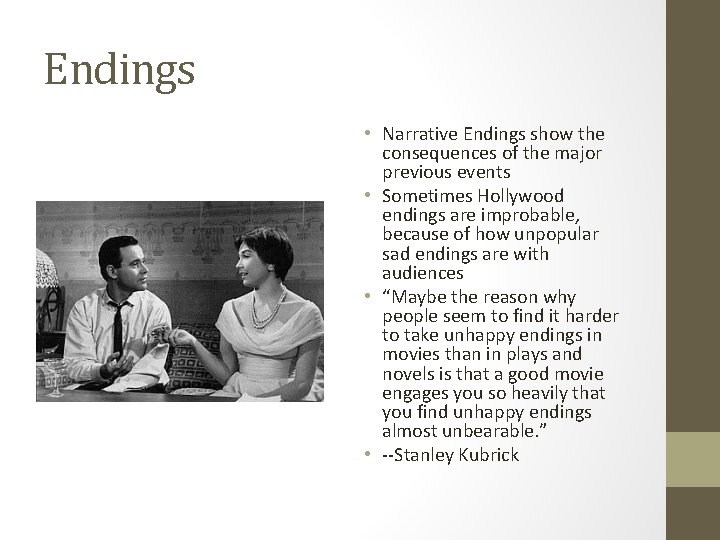 Endings

• Narrative Endings show the consequences of the major previous events
• Sometimes Hollywood endings are improbable, because of how unpopular sad endings are with audiences
• “Maybe the reason why people seem to find it harder to take unhappy endings in movies than in plays and novels is that a good movie engages you so heavily that you find unhappy endings almost unbearable.”
• --Stanley Kubrick